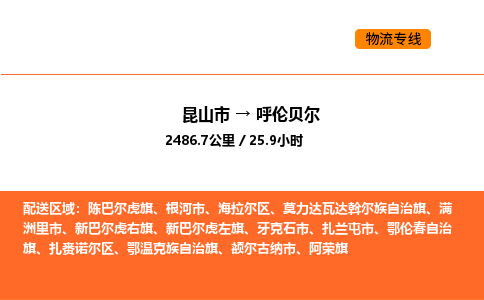 物流专线

昆山市 → 呼伦贝尔
2486.7公里 / 25.9小时

配送区域：陈巴尔虎旗、根河市、海拉尔区、莫力达瓦达斡尔族自治旗、满洲里市、新巴尔虎右旗、新巴尔虎左旗、牙克石市、扎兰屯市、鄂伦春自治旗、扎赉诺尔区、鄂温克族自治旗、额尔古纳市、阿荣旗